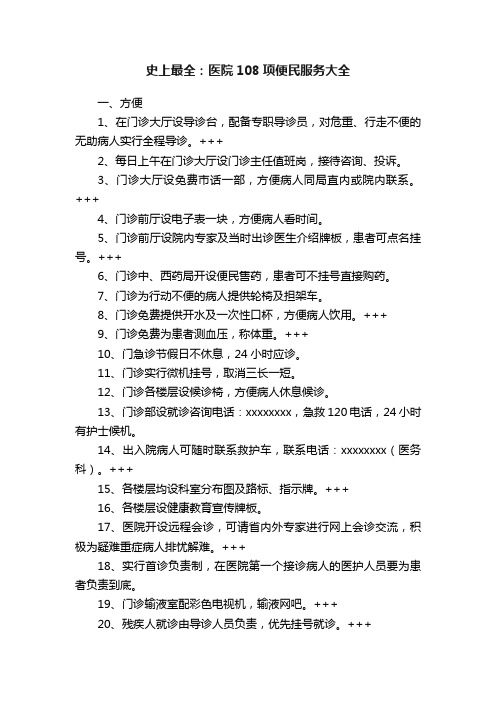 史上最全：医院108项便民服务大全

一、方便

1、在门诊大厅设导诊台，配备专职导诊员，对危重、行走不便的无助病人实行全程导诊。+++

2、每日上午在门诊大厅设门诊主任值班岗，接待咨询、投诉。

3、门诊大厅设免费市话一部，方便病人同局直内或院内联系。+++

4、门诊前厅设电子表一块，方便病人看时间。

5、门诊前厅设院内专家及当时出诊医生介绍牌板，患者可点名挂号。+++

6、门诊中、西药局开设便民售药，患者可不挂号直接购药。

7、门诊为行动不便的病人提供轮椅及担架车。

8、门诊免费提供开水及一次性口杯，方便病人饮用。+++

9、门诊免费为患者测血压，称体重。+++

10、门急诊节假日不休息，24小时应诊。

11、门诊实行微机挂号，取消三长一短。

12、门诊各楼层设候诊椅，方便病人休息候诊。

13、门诊部设就诊咨询电话：xxxxxxxx，急救120电话，24小时有护士候机。

14、出入院病人可随时联系救护车，联系电话：xxxxxxxx（医务科）。+++

15、各楼层均设科室分布图及路标、指示牌。+++

16、各楼层设健康教育宣传牌板。

17、医院开设远程会诊，可请省内外专家进行网上会诊交流，积极为疑难重症病人排忧解难。+++

18、实行首诊负责制，在医院第一个接诊病人的医护人员要为患者负责到底。

19、门诊输液室配彩色电视机，输液网吧。+++

20、残疾人就诊由导诊人员负责，优先挂号就诊。+++